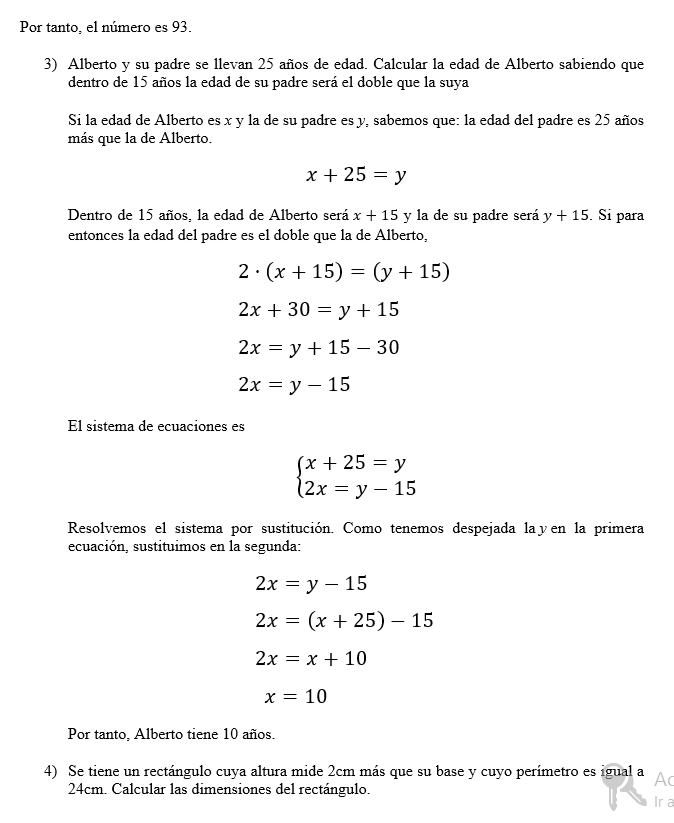 Por tanto, el número es 93.

3) Alberto y su padre se llevan 25 años de edad. Calcular la edad de Alberto sabiendo que dentro de 15 años la edad de su padre será el doble que la suya

Si la edad de Alberto es $x$ y la de su padre es $y$, sabemos que: la edad del padre es 25 años más que la de Alberto.

$x + 25 = y$

Dentro de 15 años, la edad de Alberto será $x + 15$ y la de su padre será $y + 15$. Si para entonces la edad del padre es el doble que la de Alberto,

$2 \cdot (x + 15) = (y + 15)$

$2x + 30 = y + 15$

$2x = y + 15 - 30$

$2x = y - 15$

El sistema de ecuaciones es

$\begin{cases} x + 25 = y \\ 2x = y - 15 \end{cases}$

Resolvemos el sistema por sustitución. Como tenemos despejada la $y$ en la primera ecuación, sustituimos en la segunda:

$2x = y - 15$

$2x = (x + 25) - 15$

$2x = x + 10$

$x = 10$

Por tanto, Alberto tiene 10 años.

4) Se tiene un rectángulo cuya altura mide 2cm más que su base y cuyo perímetro es igual a 24cm. Calcular las dimensiones del rectángulo.

Ac
Ir a